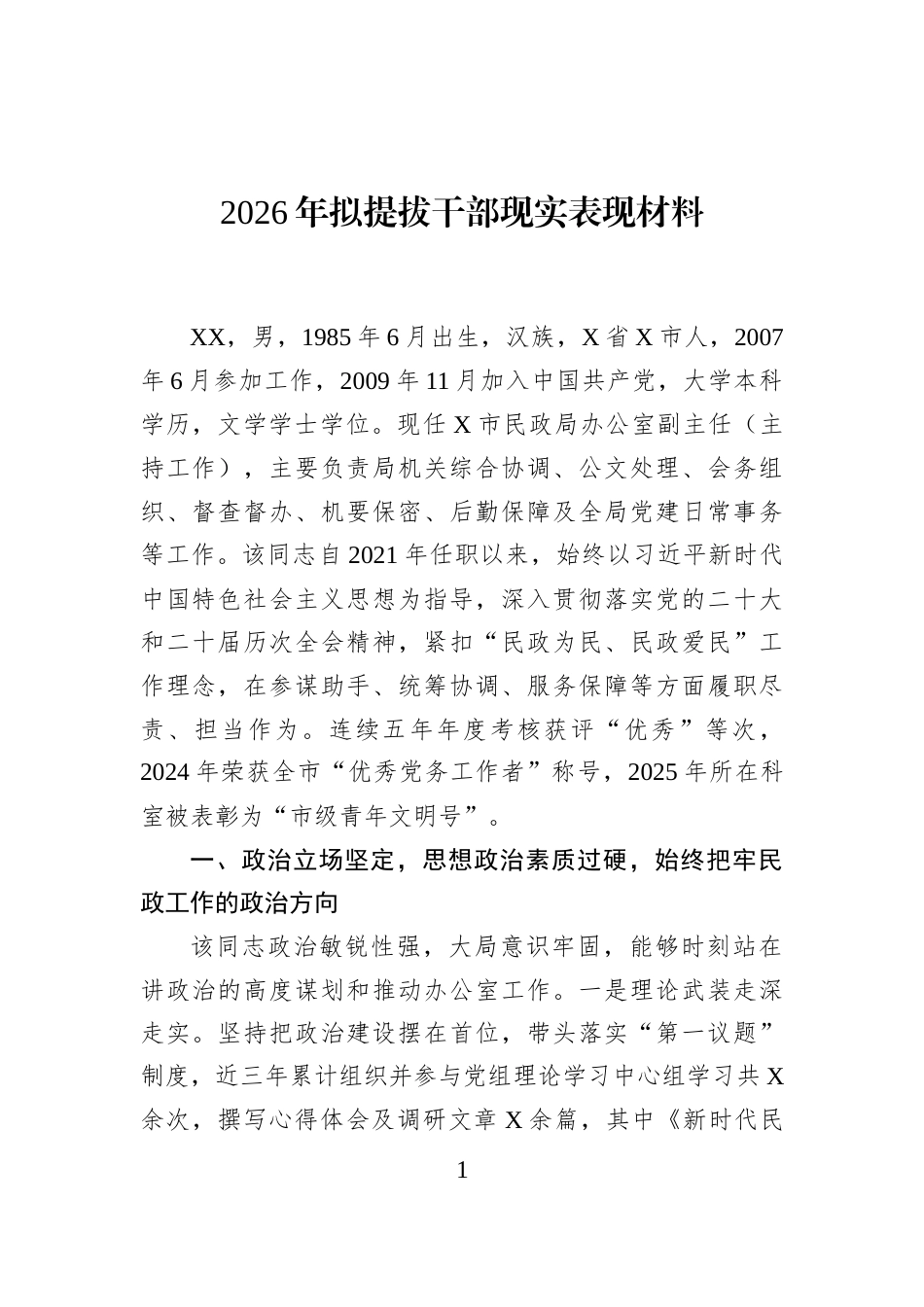 2026年拟提拔干部现实表现材料

XX，男，1985年6月出生，汉族，X省X市人，2007年6月参加工作，2009年11月加入中国共产党，大学本科学历，文学学士学位。现任X市民政局办公室副主任（主持工作），主要负责局机关综合协调、公文处理、会务组织、督查督办、机要保密、后勤保障及全局党建日常事务等工作。该同志自2021年任职以来，始终以习近平新时代中国特色社会主义思想为指导，深入贯彻落实党的二十大和二十届历次全会精神，紧扣“民政为民、民政爱民”工作理念，在参谋助手、统筹协调、服务保障等方面履职尽责、担当作为。连续五年年度考核获评“优秀”等次，2024年荣获全市“优秀党务工作者”称号，2025年所在科室被表彰为“市级青年文明号”。

一、政治立场坚定，思想政治素质过硬，始终把牢民政工作的政治方向

该同志政治敏锐性强，大局意识牢固，能够时刻站在讲政治的高度谋划和推动办公室工作。一是理论武装走深走实。坚持把政治建设摆在首位，带头落实“第一议题”制度，近三年累计组织并参与党组理论学习中心组学习共X余次，撰写心得体会及调研文章X余篇，其中《新时代民

1